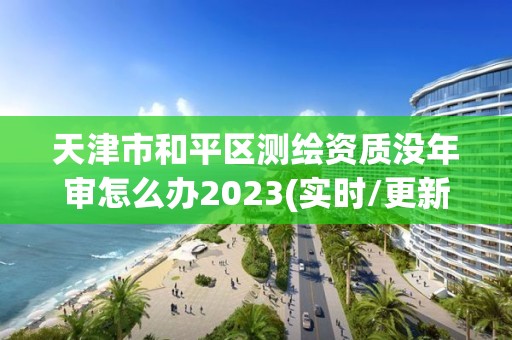 天津市和平区测绘资质没年审怎么办2023(实时/更新